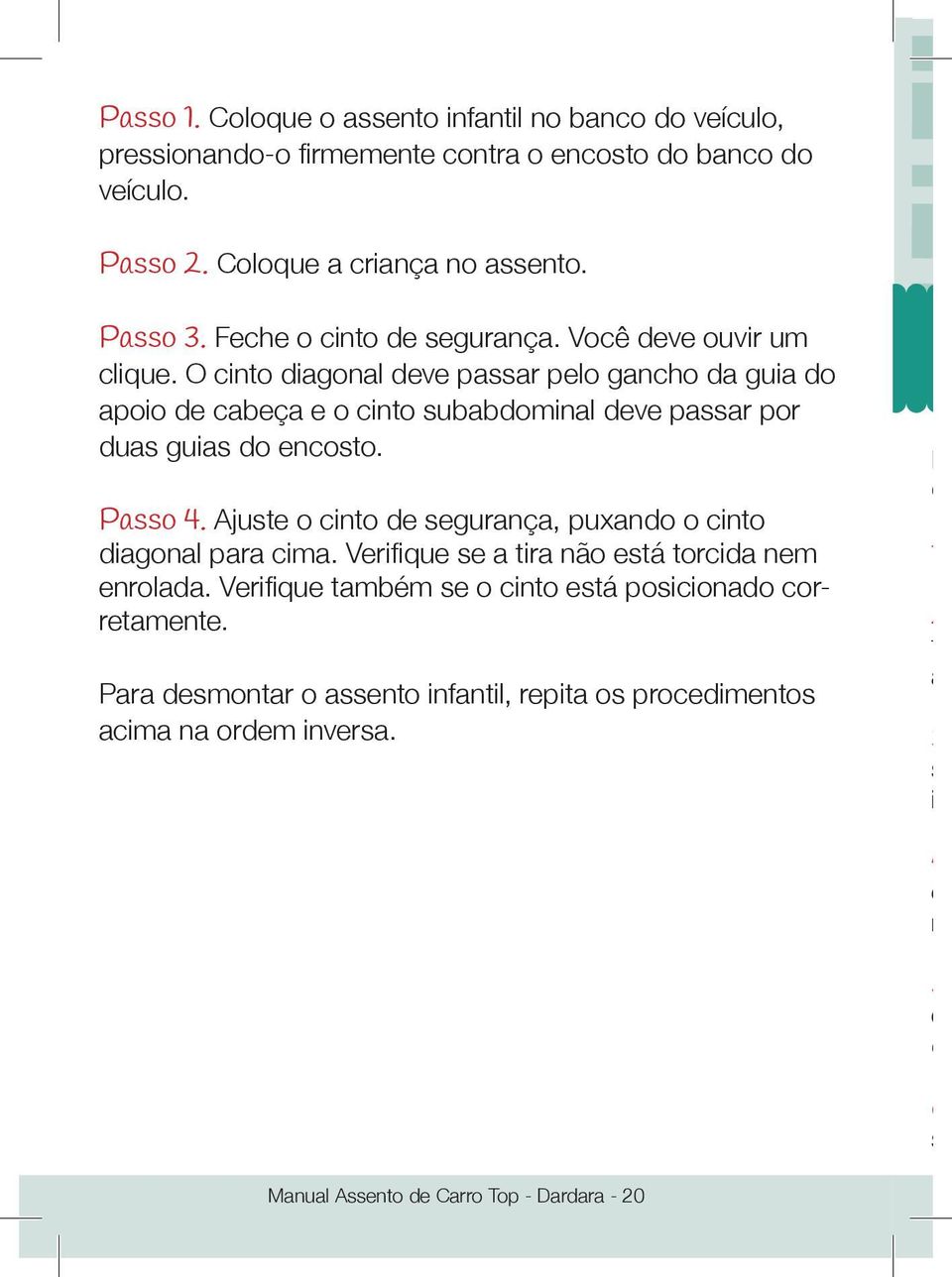 Passo 1. Coloque o assento infantil no banco do veículo, pressionando-o firmemente contra o encosto do banco do veículo.

Passo 2. Coloque a criança no assento.

Passo 3. Feche o cinto de segurança. Você deve ouvir um clique. O cinto diagonal deve passar pelo gancho da guia do apoio de cabeça e o cinto subabdominal deve passar por duas guias do encosto.

Passo 4. Ajuste o cinto de segurança, puxando o cinto diagonal para cima. Verifique se a tira não está torcida nem enrolada. Verifique também se o cinto está posicionado corretamente.

Para desmontar o assento infantil, repita os procedimentos acima na ordem inversa.

Manual Assento de Carro Top - Dardara - 20